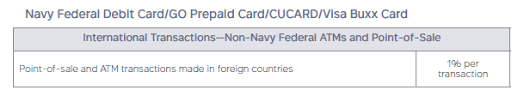 Navy Federal Debit Card/GO Prepaid Card/CUCARD/Visa Buxx Card

| International Transactions—Non-Navy Federal ATMs and Point-of-Sale | |
|---|---|
| Point-of-sale and ATM transactions made in foreign countries | 1% per transaction |